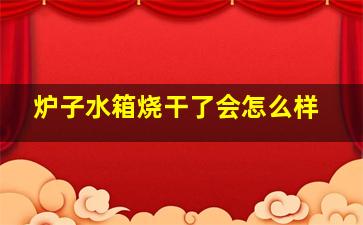 炉子水箱烧干了会怎么样